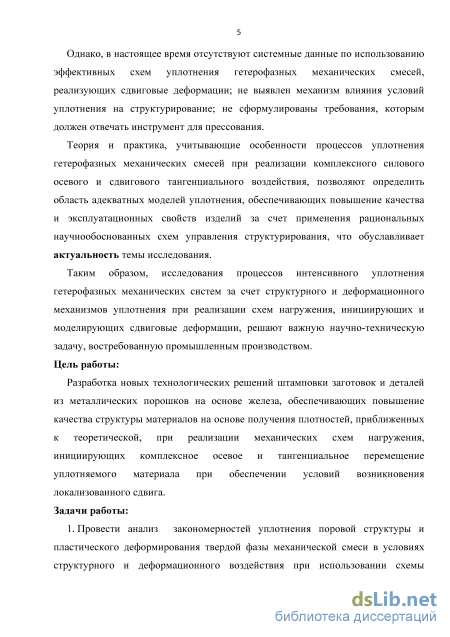 5

Однако, в настоящее время отсутствуют системные данные по использованию эффективных схем уплотнения гетерофазных механических смесей, реализующих сдвиговые деформации; не выявлен механизм влияния условий уплотнения на структурирование; не сформулированы требования, которым должен отвечать инструмент для прессования.

Теория и практика, учитывающие особенности процессов уплотнения гетерофазных механических смесей при реализации комплексного силового осевого и сдвигового тангенциального воздействия, позволяют определить область адекватных моделей уплотнения, обеспечивающих повышение качества и эксплуатационных свойств изделий за счет применения рациональных научнообоснованных схем управления структурирования, что обуславливает актуальность темы исследования.

Таким образом, исследования процессов интенсивного уплотнения гетерофазных механических систем за счет структурного и деформационного механизмов уплотнения при реализации схем нагружения, инициирующих и моделирующих сдвиговые деформации, решают важную научно-техническую задачу, востребованную промышленным производством.

Цель работы:

Разработка новых технологических решений штамповки заготовок и деталей из металлических порошков на основе железа, обеспечивающих повышение качества структуры материалов на основе получения плотностей, приближенных к теоретической, при реализации механических схем нагружения, инициирующих комплексное осевое и тангенциальное перемещение уплотняемого материала при обеспечении условий возникновения локализованного сдвига.

Задачи работы:

1. Провести анализ закономерностей уплотнения поровой структуры и пластического деформирования твердой фазы механической смеси в условиях структурного и деформационного воздействия при использовании схемы

dsLib.net
библиотека диссертаций